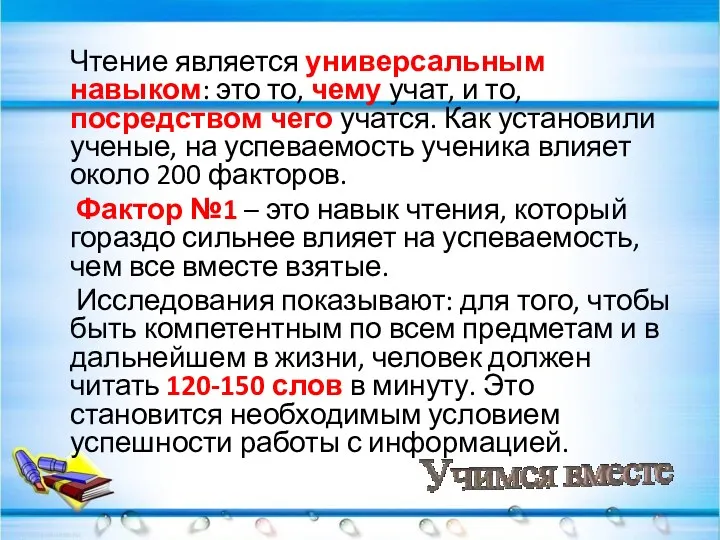 Чтение является универсальным навыком: это то, чему учат, и то, посредством чего учатся. Как установили ученые, на успеваемость ученика влияет около 200 факторов.

Фактор №1 – это навык чтения, который гораздо сильнее влияет на успеваемость, чем все вместе взятые.

Исследования показывают: для того, чтобы быть компетентным по всем предметам и в дальнейшем в жизни, человек должен читать 120-150 слов в минуту. Это становится необходимым условием успешности работы с информацией.

Учимся вместе